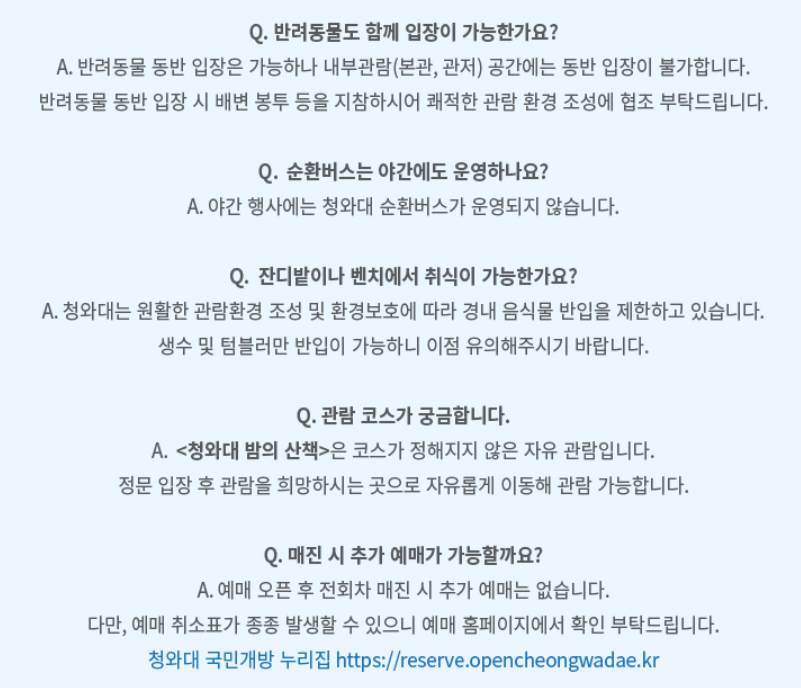 Q. 반려동물도 함께 입장이 가능한가요?
A. 반려동물 동반 입장은 가능하나 내부관람(본관, 관저) 공간에는 동반 입장이 불가합니다.
반려동물 동반 입장 시 배변 봉투 등을 지참하시어 쾌적한 관람 환경 조성에 협조 부탁드립니다.

Q. 순환버스는 야간에도 운영하나요?
A. 야간 행사에는 청와대 순환버스가 운영되지 않습니다.

Q. 잔디밭이나 벤치에서 취식이 가능한가요?
A. 청와대는 원활한 관람환경 조성 및 환경보호에 따라 경내 음식물 반입을 제한하고 있습니다.
생수 및 텀블러만 반입이 가능하니 이점 유의해주시기 바랍니다.

Q. 관람 코스가 궁금합니다.
A. <청와대 밤의 산책>은 코스가 정해지지 않은 자유 관람입니다.
정문 입장 후 관람을 희망하시는 곳으로 자유롭게 이동해 관람 가능합니다.

Q. 매진 시 추가 예매가 가능할까요?
A. 예매 오픈 후 전회차 매진 시 추가 예매는 없습니다.
다만, 예매 취소표가 종종 발생할 수 있으니 예매 홈페이지에서 확인 부탁드립니다.
청와대 국민개방 누리집 https://reserve.opencheongwadae.kr